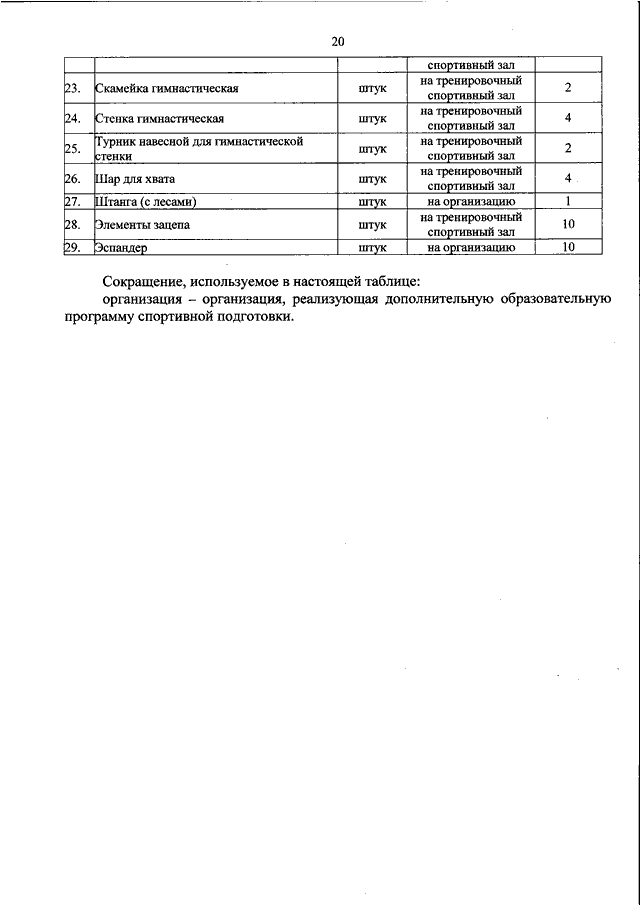 20

| | | | спортивный зал | |
|---|---|---|---|---|
| 23. | Скамейка гимнастическая | штук | на тренировочный спортивный зал | 2 |
| 24. | Стенка гимнастическая | штук | на тренировочный спортивный зал | 4 |
| 25. | Турник навесной для гимнастической стенки | штук | на тренировочный спортивный зал | 2 |
| 26. | Шар для хвата | штук | на тренировочный спортивный зал | 4 |
| 27. | Штанга (с лесами) | штук | на организацию | 1 |
| 28. | Элементы зацепа | штук | на тренировочный спортивный зал | 10 |
| 29. | Эспандер | штук | на организацию | 10 |

Сокращение, используемое в настоящей таблице:
организация – организация, реализующая дополнительную образовательную программу спортивной подготовки.